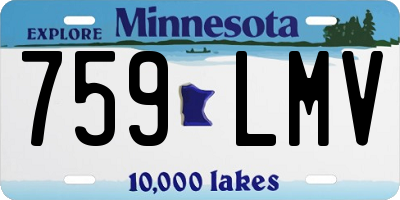 EXPLORE Minnesota

759 LMV

10,000 lakes